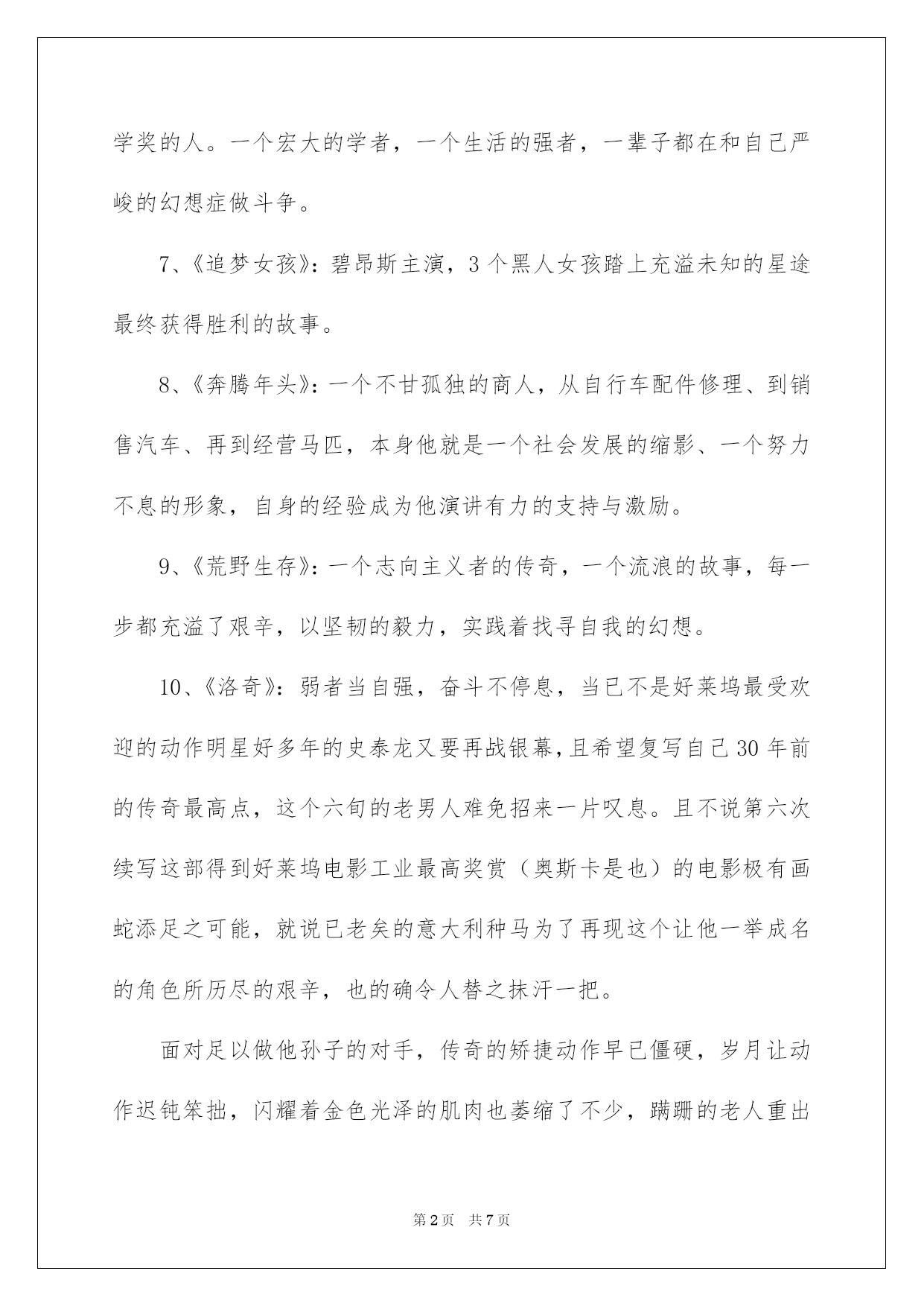 学奖的人。一个宏大的学者，一个生活的强者，一辈子都在和自己严峻的幻想症做斗争。

7、《追梦女孩》：碧昂斯主演，3个黑人女孩踏上充溢未知的星途最终获得胜利的故事。

8、《奔腾年头》：一个不甘孤独的商人，从自行车配件修理、到销售汽车、再到经营马匹，本身他就是一个社会发展的缩影、一个努力不息的形象，自身的经验成为他演讲有力的支持与激励。

9、《荒野生存》：一个志向主义者的传奇，一个流浪的故事，每一步都充溢了艰辛，以坚韧的毅力，实践着找寻自我的幻想。

10、《洛奇》：弱者当自强，奋斗不停息，当已不是好莱坞最受欢迎的动作明星好多年的史泰龙又要再战银幕，且希望复写自己30年前的传奇最高点，这个六旬的老男人难免招来一片叹息。且不说第六次续写这部得到好莱坞电影工业最高奖赏（奥斯卡是也）的电影极有画蛇添足之可能，就说已老矣的意大利种马为了再现这个让他一举成名的角色所历尽的艰辛，也的确令人替之抹汗一把。

面对足以做他孙子的对手，传奇的矫捷动作早已僵硬，岁月让动作迟钝笨拙，闪耀着金色光泽的肌肉也萎缩了不少，蹒跚的老人重出

第2页 共7页